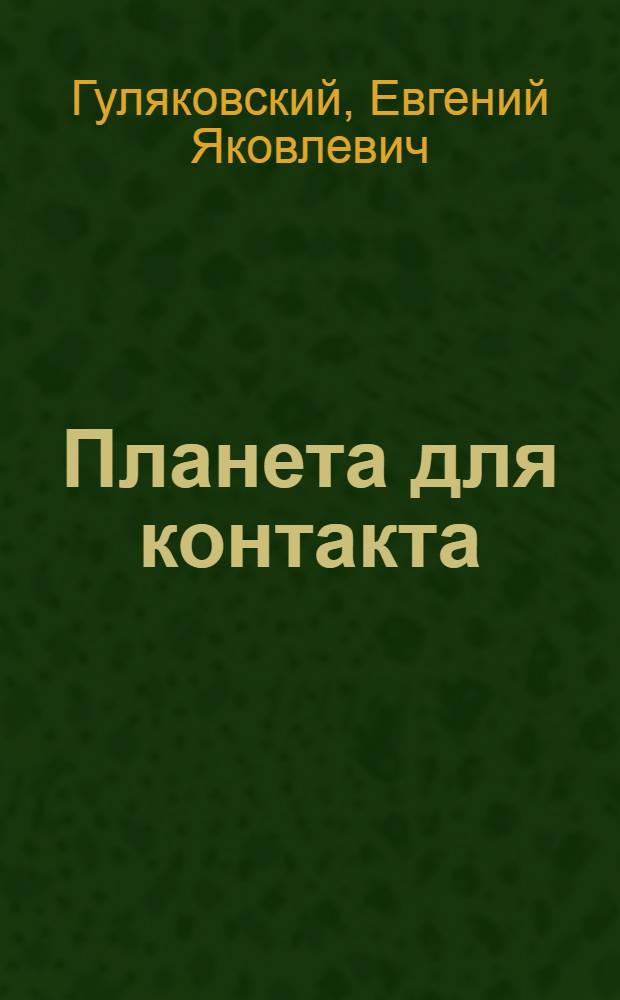 Гуляковский, Евгений Яковлевич

Планета для контакта